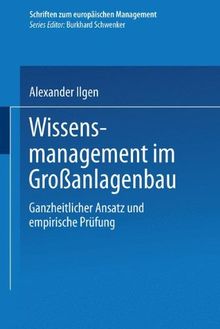 Schriften zum europäischen Management
Series Editor: Burkhard Schwenker

Alexander Ilgen

Wissensmanagement im Großanlagenbau

Ganzheitlicher Ansatz und empirische Prüfung